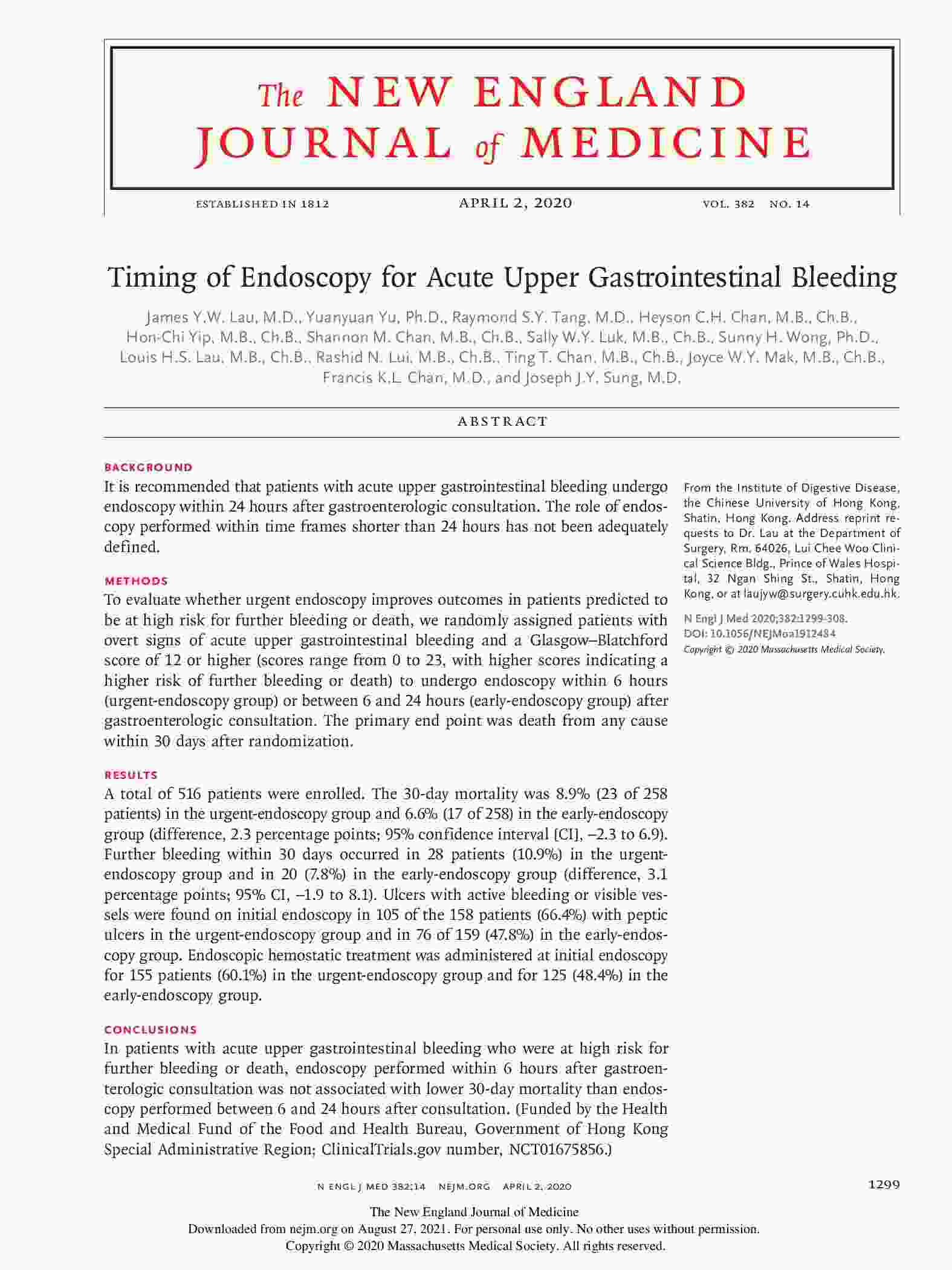 The NEW ENGLAND JOURNAL of MEDICINE

ESTABLISHED IN 1812 APRIL 2, 2020 VOL. 382 NO. 14

Timing of Endoscopy for Acute Upper Gastrointestinal Bleeding

James Y.W. Lau, M.D., Yuanyuan Yu, Ph.D., Raymond S.Y. Tang, M.D., Heyson C.H. Chan, M.B., Ch.B., Hon-Chi Yip, M.B., Ch.B., Shannon M. Chan, M.B., Ch.B., Sally W.Y. Luk, M.B., Ch.B., Sunny H. Wong, Ph.D., Louis H.S. Lau, M.B., Ch.B., Rashid N. Lui, M.B., Ch.B., Ting T. Chan, M.B., Ch.B., Joyce W.Y. Mak, M.B., Ch.B., Francis K.L. Chan, M.D., and Joseph J.Y. Sung, M.D.

ABSTRACT

BACKGROUND
It is recommended that patients with acute upper gastrointestinal bleeding undergo endoscopy within 24 hours after gastroenterologic consultation. The role of endoscopy performed within time frames shorter than 24 hours has not been adequately defined.

METHODS
To evaluate whether urgent endoscopy improves outcomes in patients predicted to be at high risk for further bleeding or death, we randomly assigned patients with overt signs of acute upper gastrointestinal bleeding and a Glasgow–Blatchford score of 12 or higher (scores range from 0 to 23, with higher scores indicating a higher risk of further bleeding or death) to undergo endoscopy within 6 hours (urgent-endoscopy group) or between 6 and 24 hours (early-endoscopy group) after gastroenterologic consultation. The primary end point was death from any cause within 30 days after randomization.

RESULTS
A total of 516 patients were enrolled. The 30-day mortality was 8.9% (23 of 258 patients) in the urgent-endoscopy group and 6.6% (17 of 258) in the early-endoscopy group (difference, 2.3 percentage points; 95% confidence interval [CI], −2.3 to 6.9). Further bleeding within 30 days occurred in 28 patients (10.9%) in the urgent-endoscopy group and in 20 (7.8%) in the early-endoscopy group (difference, 3.1 percentage points; 95% CI, −1.9 to 8.1). Ulcers with active bleeding or visible vessels were found on initial endoscopy in 105 of the 158 patients (66.4%) with peptic ulcers in the urgent-endoscopy group and in 76 of 159 (47.8%) in the early-endoscopy group. Endoscopic hemostatic treatment was administered at initial endoscopy for 155 patients (60.1%) in the urgent-endoscopy group and for 125 (48.4%) in the early-endoscopy group.

CONCLUSIONS
In patients with acute upper gastrointestinal bleeding who were at high risk for further bleeding or death, endoscopy performed within 6 hours after gastroenterologic consultation was not associated with lower 30-day mortality than endoscopy performed between 6 and 24 hours after consultation. (Funded by the Health and Medical Fund of the Food and Health Bureau, Government of Hong Kong Special Administrative Region; ClinicalTrials.gov number, NCT01675856.)

From the Institute of Digestive Disease, the Chinese University of Hong Kong, Shatin, Hong Kong. Address reprint requests to Dr. Lau at the Department of Surgery, Rm. 64026, Lui Chee Woo Clinical Science Bldg., Prince of Wales Hospital, 32 Ngan Shing St., Shatin, Hong Kong, or at laujyw@surgery.cuhk.edu.hk.

N Engl J Med 2020;382:1299-308.
DOI: 10.1056/NEJMoa1912484
Copyright © 2020 Massachusetts Medical Society.

N ENGL J MED 382;14 NEJM.ORG APRIL 2, 2020 1299

The New England Journal of Medicine
Downloaded from nejm.org on August 27, 2021. For personal use only. No other uses without permission.
Copyright © 2020 Massachusetts Medical Society. All rights reserved.